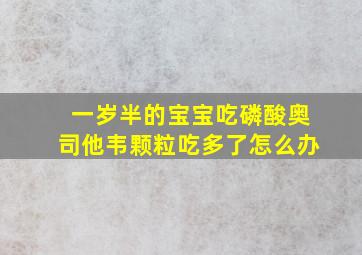 一岁半的宝宝吃磷酸奥司他韦颗粒吃多了怎么办